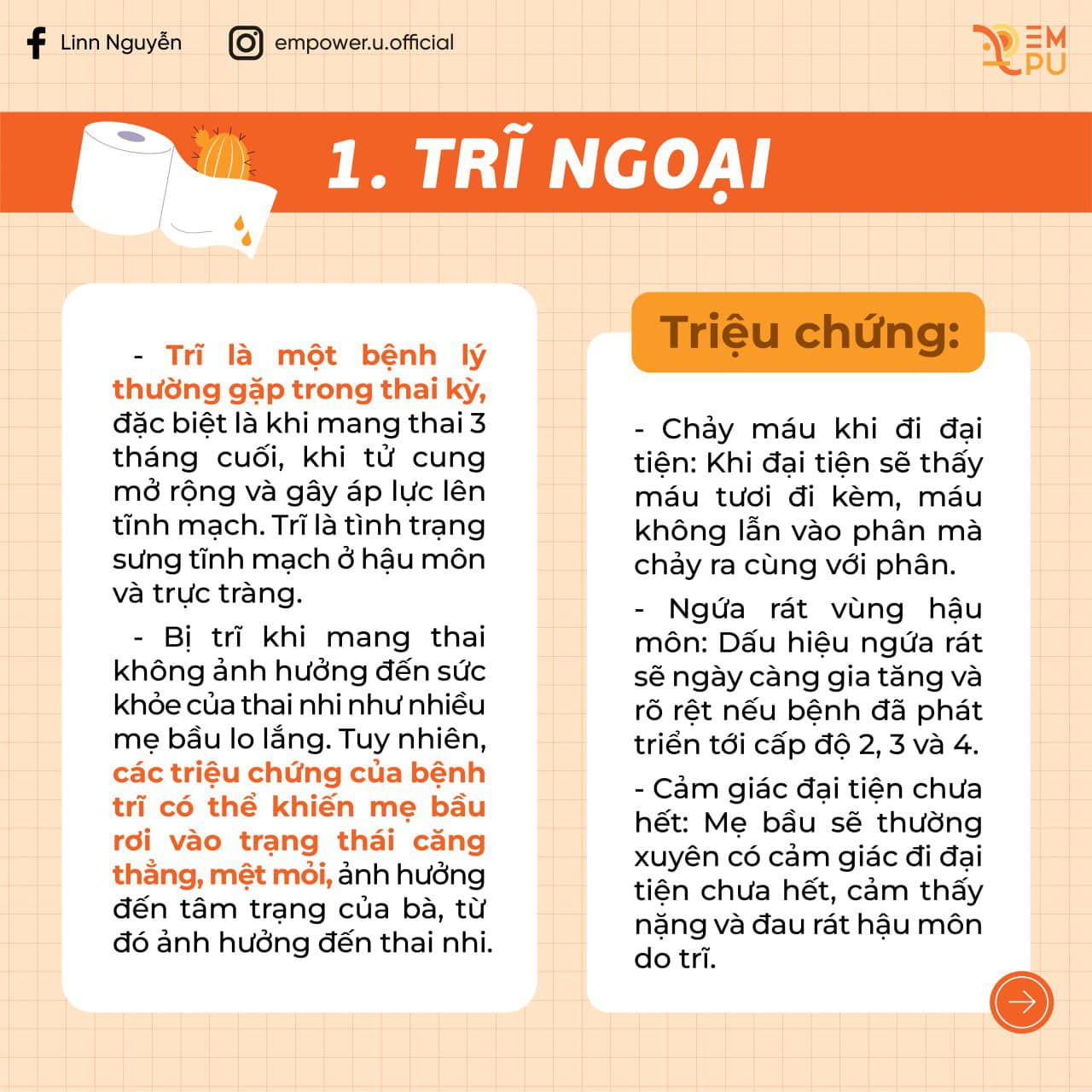 Linn Nguyễn

empower.u.official

EM
PU

1. TRĨ NGOẠI

- Trĩ là một bệnh lý thường gặp trong thai kỳ, đặc biệt là khi mang thai 3 tháng cuối, khi tử cung mở rộng và gây áp lực lên tĩnh mạch. Trĩ là tình trạng sưng tĩnh mạch ở hậu môn và trực tràng.

- Bị trĩ khi mang thai không ảnh hưởng đến sức khỏe của thai nhi như nhiều mẹ bầu lo lắng. Tuy nhiên, các triệu chứng của bệnh trĩ có thể khiến mẹ bầu rơi vào trạng thái căng thẳng, mệt mỏi, ảnh hưởng đến tâm trạng của bà, từ đó ảnh hưởng đến thai nhi.

Triệu chứng:

- Chảy máu khi đi đại tiện: Khi đại tiện sẽ thấy máu tươi đi kèm, máu không lẫn vào phân mà chảy ra cùng với phân.

- Ngứa rát vùng hậu môn: Dấu hiệu ngứa rát sẽ ngày càng gia tăng và rõ rệt nếu bệnh đã phát triển tới cấp độ 2, 3 và 4.

- Cảm giác đại tiện chưa hết: Mẹ bầu sẽ thường xuyên có cảm giác đi đại tiện chưa hết, cảm thấy nặng và đau rát hậu môn do trĩ.